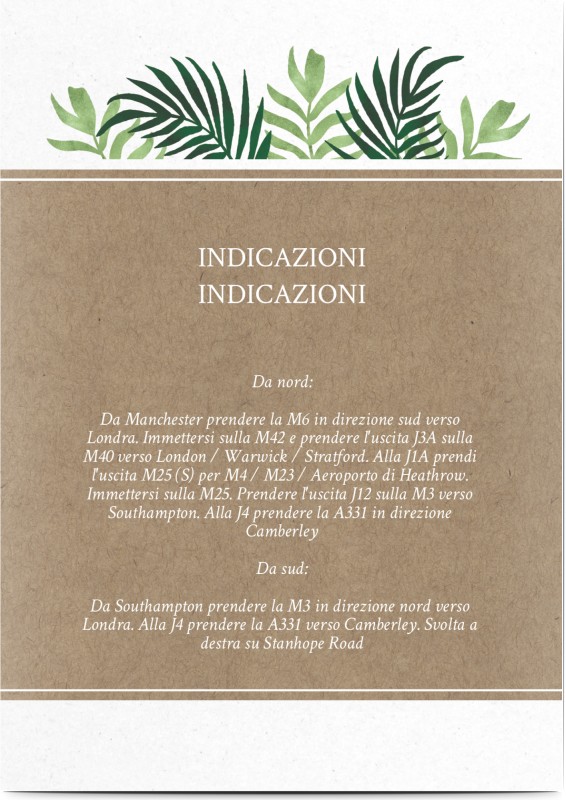 INDICAZIONI
INDICAZIONI

Da nord:

Da Manchester prendere la M6 in direzione sud verso Londra. Immettersi sulla M42 e prendere l'uscita J3A sulla M40 verso London / Warwick / Stratford. Alla J1A prendi l'uscita M25 (S) per M4 / M23 / Aeroporto di Heathrow. Immettersi sulla M25. Prendere l'uscita J12 sulla M3 verso Southampton. Alla J4 prendere la A331 in direzione Camberley

Da sud:

Da Southampton prendere la M3 in direzione nord verso Londra. Alla J4 prendere la A331 verso Camberley. Svolta a destra su Stanhope Road